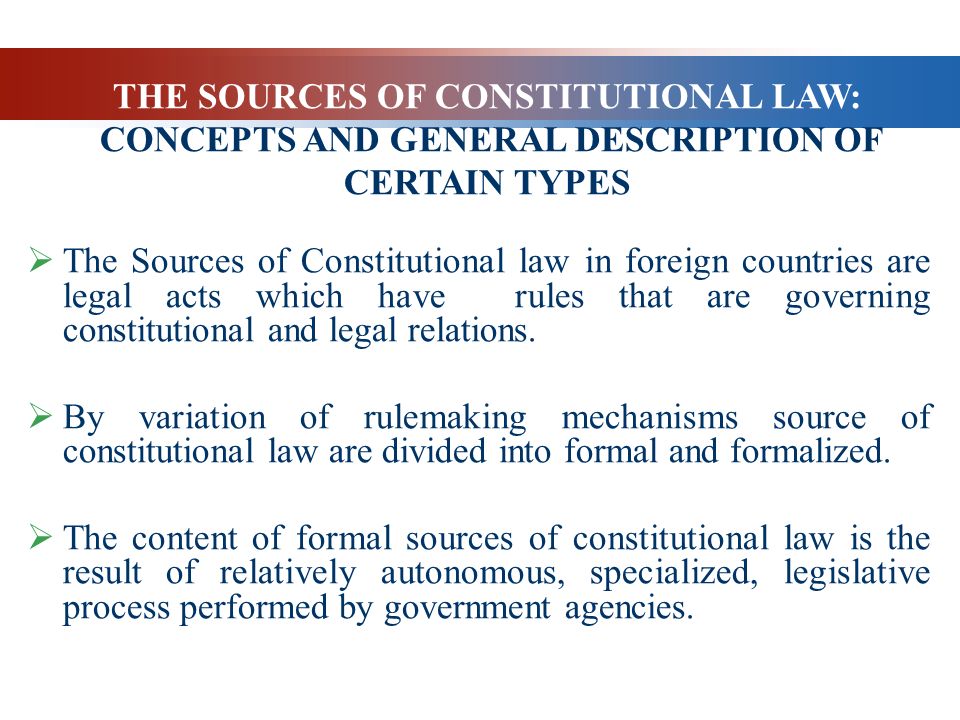 THE SOURCES OF CONSTITUTIONAL LAW: CONCEPTS AND GENERAL DESCRIPTION OF CERTAIN TYPES

➢ The Sources of Constitutional law in foreign countries are legal acts which have rules that are governing constitutional and legal relations.

➢ By variation of rulemaking mechanisms source of constitutional law are divided into formal and formalized.

➢ The content of formal sources of constitutional law is the result of relatively autonomous, specialized, legislative process performed by government agencies.